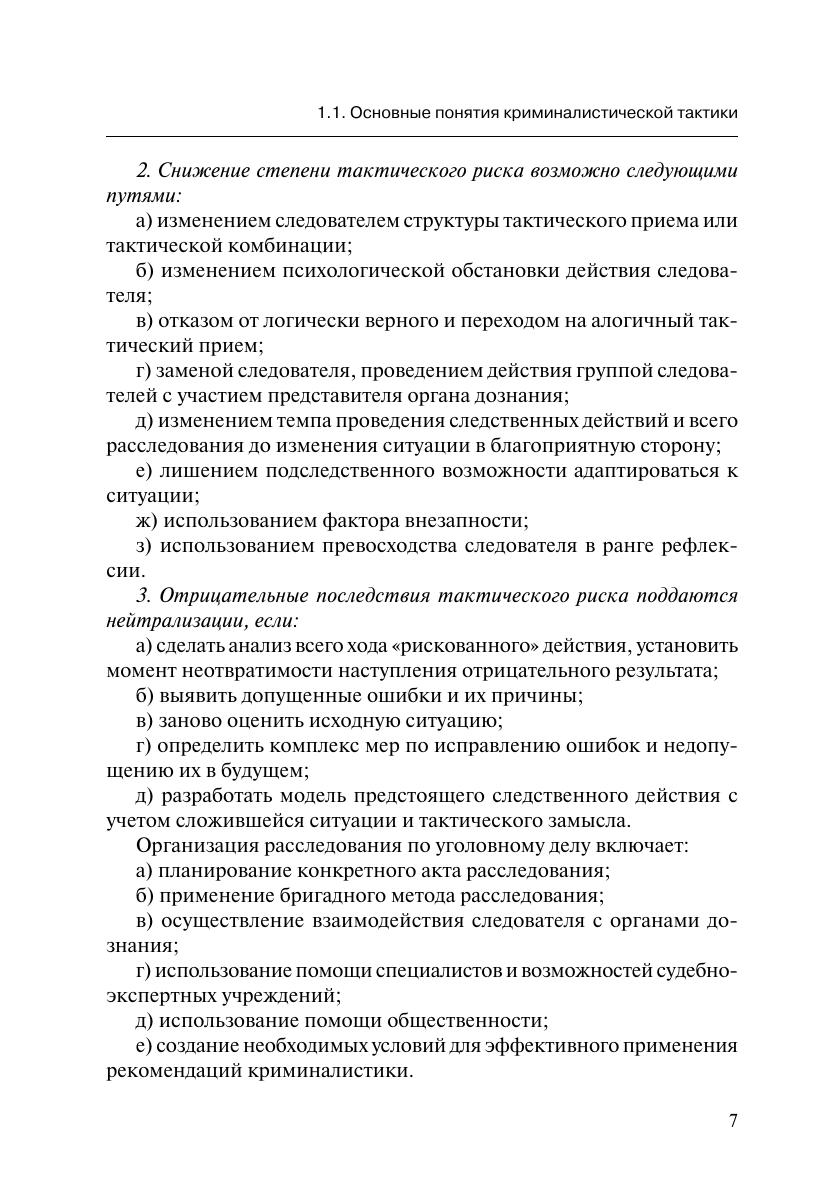 1.1. Основные понятия криминалистической тактики

2. Снижение степени тактического риска возможно следующими путями:

а) изменением следователем структуры тактического приема или тактической комбинации;

б) изменением психологической обстановки действия следователя;

в) отказом от логически верного и переходом на алогичный тактический прием;

г) заменой следователя, проведением действия группой следователей с участием представителя органа дознания;

д) изменением темпа проведения следственных действий и всего расследования до изменения ситуации в благоприятную сторону;

е) лишением подследственного возможности адаптироваться к ситуации;

ж) использованием фактора внезапности;

з) использованием превосходства следователя в ранге рефлексии.

3. Отрицательные последствия тактического риска поддаются нейтрализации, если:

а) сделать анализ всего хода «рискованного» действия, установить момент неотвратимости наступления отрицательного результата;

б) выявить допущенные ошибки и их причины;

в) заново оценить исходную ситуацию;

г) определить комплекс мер по исправлению ошибок и недопущению их в будущем;

д) разработать модель предстоящего следственного действия с учетом сложившейся ситуации и тактического замысла.

Организация расследования по уголовному делу включает:

а) планирование конкретного акта расследования;

б) применение бригадного метода расследования;

в) осуществление взаимодействия следователя с органами дознания;

г) использование помощи специалистов и возможностей судебно-экспертных учреждений;

д) использование помощи общественности;

е) создание необходимых условий для эффективного применения рекомендаций криминалистики.

7